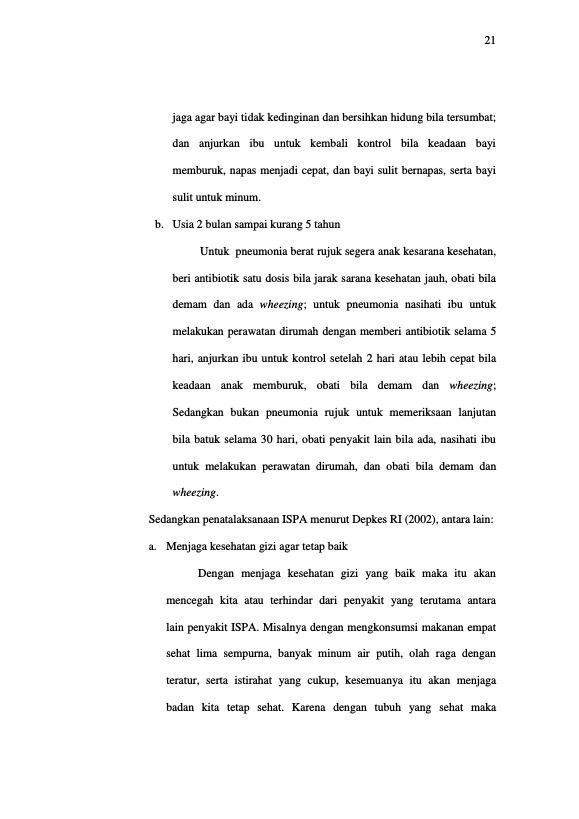 21

jaga agar bayi tidak kedinginan dan bersihkan hidung bila tersumbat; dan anjurkan ibu untuk kembali kontrol bila keadaan bayi memburuk, napas menjadi cepat, dan bayi sulit bernapas, serta bayi sulit untuk minum.

b. Usia 2 bulan sampai kurang 5 tahun

Untuk pneumonia berat rujuk segera anak kesarana kesehatan, beri antibiotik satu dosis bila jarak sarana kesehatan jauh, obati bila demam dan ada wheezing; untuk pneumonia nasihati ibu untuk melakukan perawatan dirumah dengan memberi antibiotik selama 5 hari, anjurkan ibu untuk kontrol setelah 2 hari atau lebih cepat bila keadaan anak memburuk, obati bila demam dan wheezing; Sedangkan bukan pneumonia rujuk untuk memeriksaan lanjutan bila batuk selama 30 hari, obati penyakit lain bila ada, nasihati ibu untuk melakukan perawatan dirumah, dan obati bila demam dan wheezing.

Sedangkan penatalaksanaan ISPA menurut Depkes RI (2002), antara lain:

a. Menjaga kesehatan gizi agar tetap baik

Dengan menjaga kesehatan gizi yang baik maka itu akan mencegah kita atau terhindar dari penyakit yang terutama antara lain penyakit ISPA. Misalnya dengan mengkonsumsi makanan empat sehat lima sempurna, banyak minum air putih, olah raga dengan teratur, serta istirahat yang cukup, kesemuanya itu akan menjaga badan kita tetap sehat. Karena dengan tubuh yang sehat maka